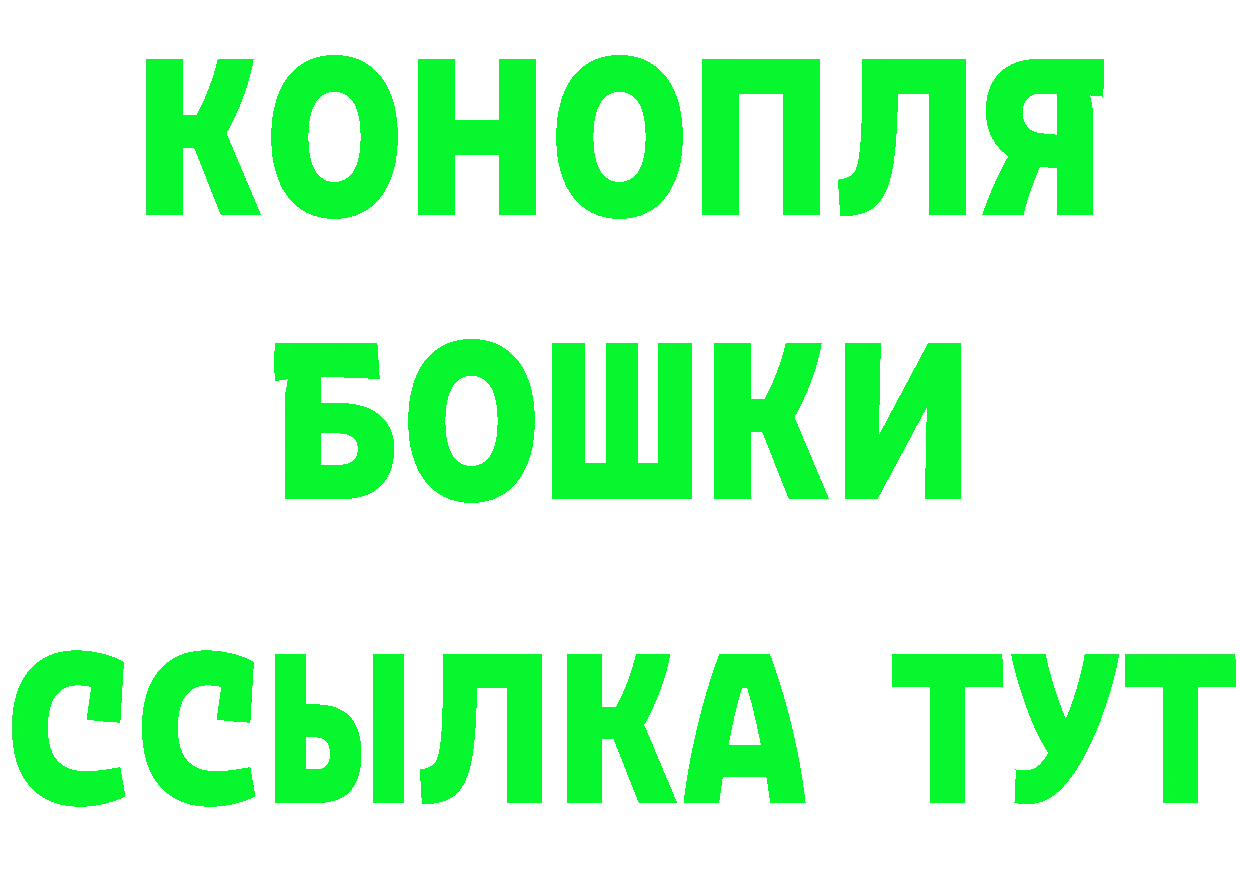 КОНОПЛЯ
БОШКИ
ССЫЛКА ТУТ